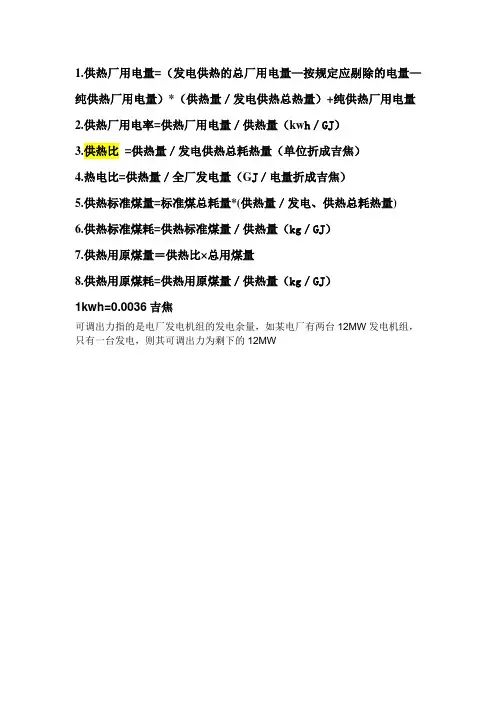 1.供热厂用电量=（发电供热的总厂用电量—按规定应剔除的电量—纯供热厂用电量）*（供热量／发电供热总热量）+纯供热厂用电量

2.供热厂用电率=供热厂用电量／供热量（kwh／GJ）

3.供热比 =供热量／发电供热总耗热量（单位折成吉焦）

4.热电比=供热量／全厂发电量（GJ／电量折成吉焦）

5.供热标准煤量=标准煤总耗量*(供热量／发电、供热总耗热量)

6.供热标准煤耗=供热标准煤量／供热量（kg／GJ）

7.供热用原煤量＝供热比×总用煤量

8.供热用原煤耗=供热用原煤量／供热量（kg／GJ）

1kwh=0.0036吉焦

可调出力指的是电厂发电机组的发电余量，如某电厂有两台12MW发电机组，只有一台发电，则其可调出力为剩下的12MW